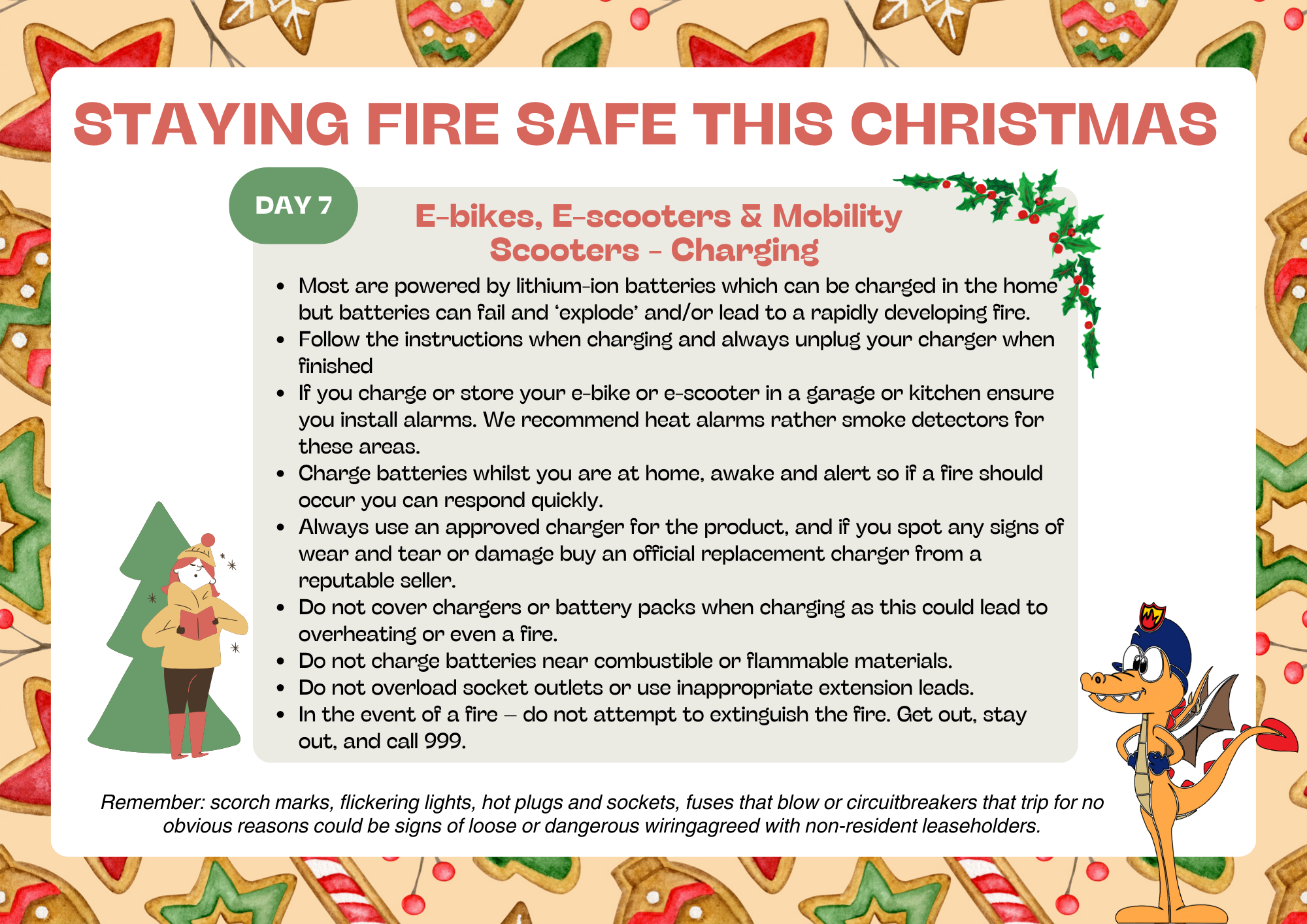 STAYING FIRE SAFE THIS CHRISTMAS

DAY 7

E-bikes, E-scooters & Mobility Scooters - Charging

• Most are powered by lithium-ion batteries which can be charged in the home but batteries can fail and 'explode' and/or lead to a rapidly developing fire.
• Follow the instructions when charging and always unplug your charger when finished
• If you charge or store your e-bike or e-scooter in a garage or kitchen ensure you install alarms. We recommend heat alarms rather smoke detectors for these areas.
• Charge batteries whilst you are at home, awake and alert so if a fire should occur you can respond quickly.
• Always use an approved charger for the product, and if you spot any signs of wear and tear or damage buy an official replacement charger from a reputable seller.
• Do not cover chargers or battery packs when charging as this could lead to overheating or even a fire.
• Do not charge batteries near combustible or flammable materials.
• Do not overload socket outlets or use inappropriate extension leads.
• In the event of a fire – do not attempt to extinguish the fire. Get out, stay out, and call 999.

Remember: scorch marks, flickering lights, hot plugs and sockets, fuses that blow or circuitbreakers that trip for no obvious reasons could be signs of loose or dangerous wiringagreed with non-resident leaseholders.